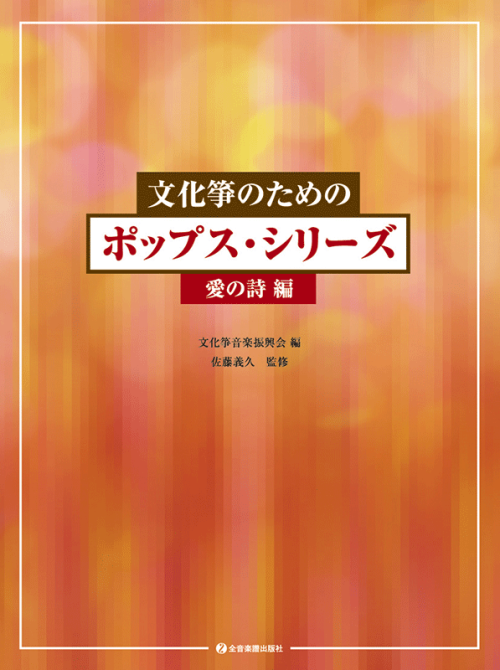 文化箏のための

ポップス・シリーズ

愛の詩 編

文化箏音楽振興会 編
佐藤義久　監修

全音楽譜出版社